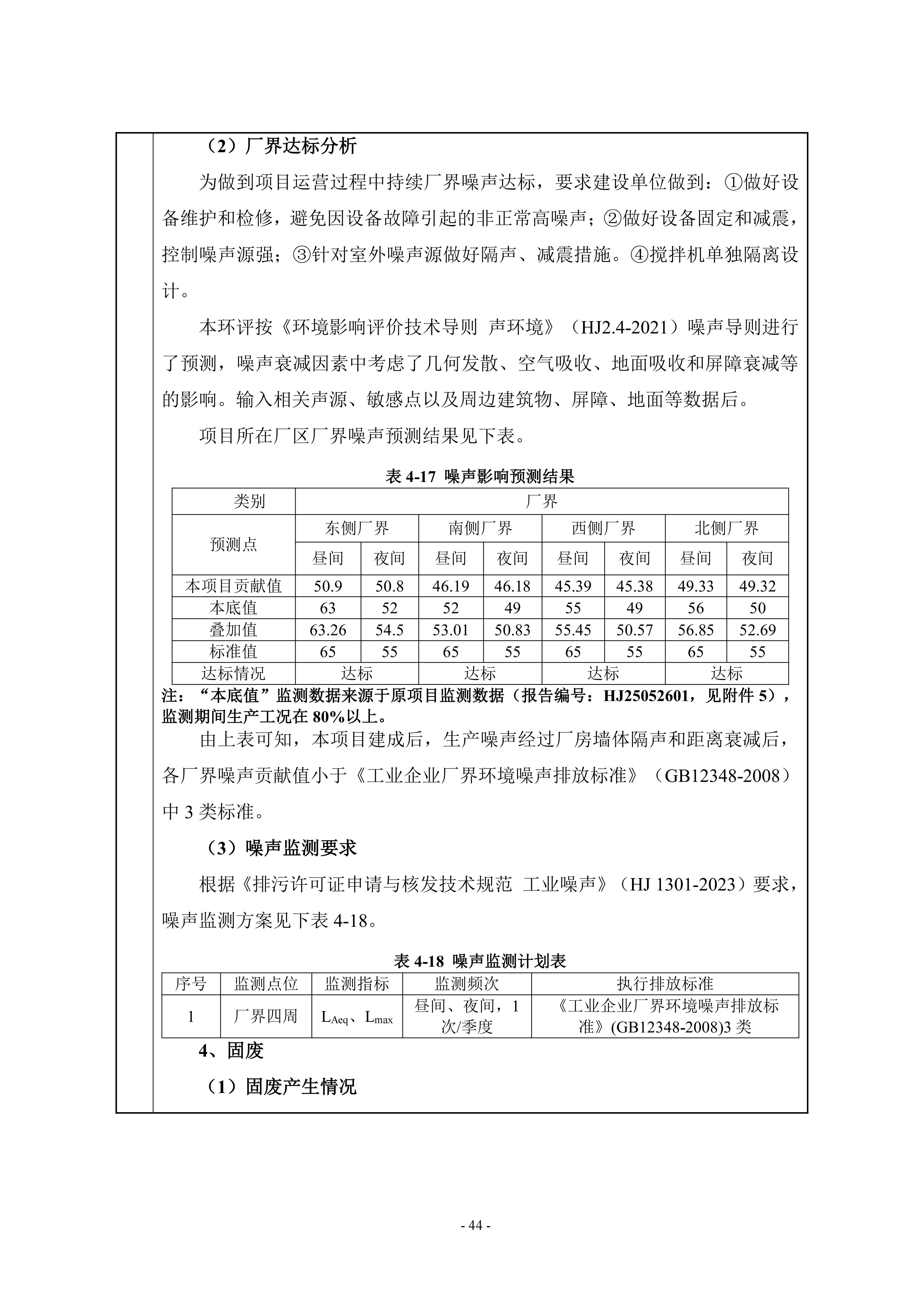 （2）厂界达标分析

为做到项目运营过程中持续厂界噪声达标，要求建设单位做到：①做好设备维护和检修，避免因设备故障引起的非正常高噪声；②做好设备固定和减震，控制噪声源强；③针对室外噪声源做好隔声、减震措施。④搅拌机单独隔离设计。

本环评按《环境影响评价技术导则 声环境》（HJ2.4-2021）噪声导则进行了预测，噪声衰减因素中考虑了几何发散、空气吸收、地面吸收和屏障衰减等的影响。输入相关声源、敏感点以及周边建筑物、屏障、地面等数据后。

项目所在厂区厂界噪声预测结果见下表。

表 4-17 噪声影响预测结果

| 类别 | 厂界 | | | | | | | |
|---|---|---|---|---|---|---|---|---|
| 预测点 | 东侧厂界 | | 南侧厂界 | | 西侧厂界 | | 北侧厂界 | |
| | 昼间 | 夜间 | 昼间 | 夜间 | 昼间 | 夜间 | 昼间 | 夜间 |
| 本项目贡献值 | 50.9 | 50.8 | 46.19 | 46.18 | 45.39 | 45.38 | 49.33 | 49.32 |
| 本底值 | 63 | 52 | 52 | 49 | 55 | 49 | 56 | 50 |
| 叠加值 | 63.26 | 54.5 | 53.01 | 50.83 | 55.45 | 50.57 | 56.85 | 52.69 |
| 标准值 | 65 | 55 | 65 | 55 | 65 | 55 | 65 | 55 |
| 达标情况 | 达标 | | 达标 | | 达标 | | 达标 | |

注：“本底值”监测数据来源于原项目监测数据（报告编号：HJ25052601，见附件 5），监测期间生产工况在 80%以上。

由上表可知，本项目建成后，生产噪声经过厂房墙体隔声和距离衰减后，各厂界噪声贡献值小于《工业企业厂界环境噪声排放标准》（GB12348-2008）中 3 类标准。

（3）噪声监测要求

根据《排污许可证申请与核发技术规范 工业噪声》（HJ 1301-2023）要求，噪声监测方案见下表 4-18。

表 4-18 噪声监测计划表

| 序号 | 监测点位 | 监测指标 | 监测频次 | 执行排放标准 |
|---|---|---|---|---|
| 1 | 厂界四周 | $L_{Aeq}$、$L_{max}$ | 昼间、夜间，1 次/季度 | 《工业企业厂界环境噪声排放标准》(GB12348-2008)3 类 |

4、固废

（1）固废产生情况

- 44 -